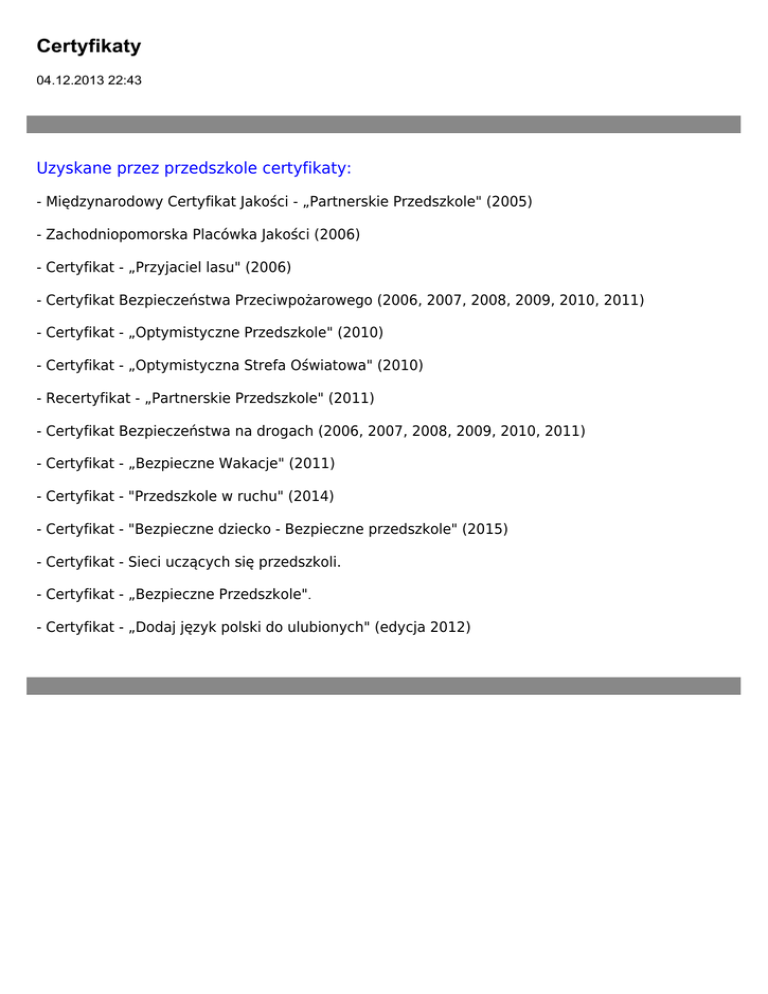 Certyfikaty

04.12.2013 22:43

Uzyskane przez przedszkole certyfikaty:

- Międzynarodowy Certyfikat Jakości - „Partnerskie Przedszkole" (2005)

- Zachodniopomorska Placówka Jakości (2006)

- Certyfikat - „Przyjaciel lasu" (2006)

- Certyfikat Bezpieczeństwa Przeciwpożarowego (2006, 2007, 2008, 2009, 2010, 2011)

- Certyfikat - „Optymistyczne Przedszkole" (2010)

- Certyfikat - „Optymistyczna Strefa Oświatowa" (2010)

- Recertyfikat - „Partnerskie Przedszkole" (2011)

- Certyfikat Bezpieczeństwa na drogach (2006, 2007, 2008, 2009, 2010, 2011)

- Certyfikat - „Bezpieczne Wakacje" (2011)

- Certyfikat - "Przedszkole w ruchu" (2014)

- Certyfikat - "Bezpieczne dziecko - Bezpieczne przedszkole" (2015)

- Certyfikat - Sieci uczących się przedszkoli.

- Certyfikat - „Bezpieczne Przedszkole".

- Certyfikat - „Dodaj język polski do ulubionych" (edycja 2012)